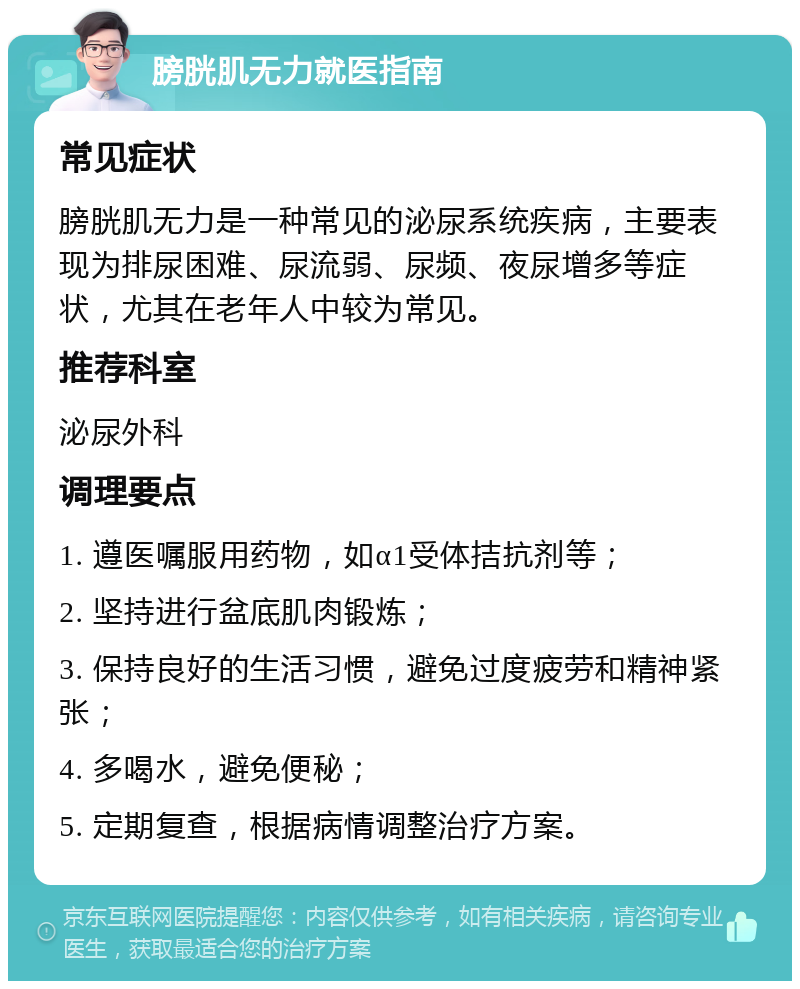 膀胱肌无力就医指南

常见症状

膀胱肌无力是一种常见的泌尿系统疾病，主要表现为排尿困难、尿流弱、尿频、夜尿增多等症状，尤其在老年人中较为常见。

推荐科室

泌尿外科

调理要点

1. 遵医嘱服用药物，如α1受体拮抗剂等；

2. 坚持进行盆底肌肉锻炼；

3. 保持良好的生活习惯，避免过度疲劳和精神紧张；

4. 多喝水，避免便秘；

5. 定期复查，根据病情调整治疗方案。

京东互联网医院提醒您：内容仅供参考，如有相关疾病，请咨询专业医生，获取最适合您的治疗方案